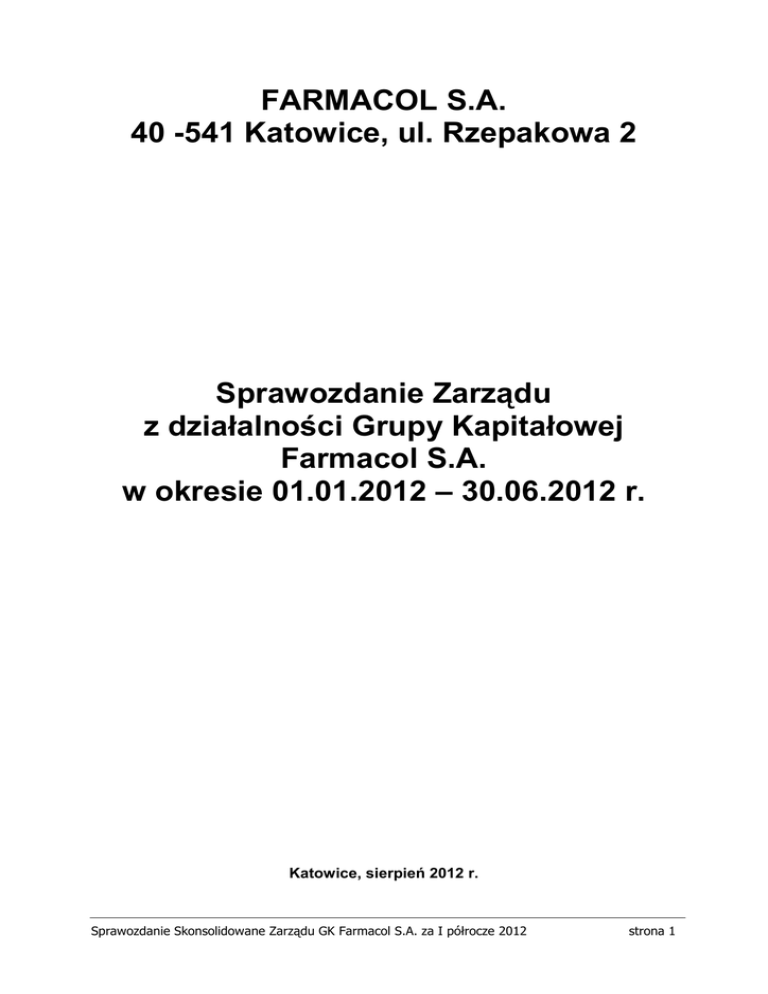 FARMACOL S.A.
40 -541 Katowice, ul. Rzepakowa 2

Sprawozdanie Zarządu
z działalności Grupy Kapitałowej
Farmacol S.A.
w okresie 01.01.2012 – 30.06.2012 r.

Katowice, sierpień 2012 r.

Sprawozdanie Skonsolidowane Zarządu GK Farmacol S.A. za I półrocze 2012 strona 1